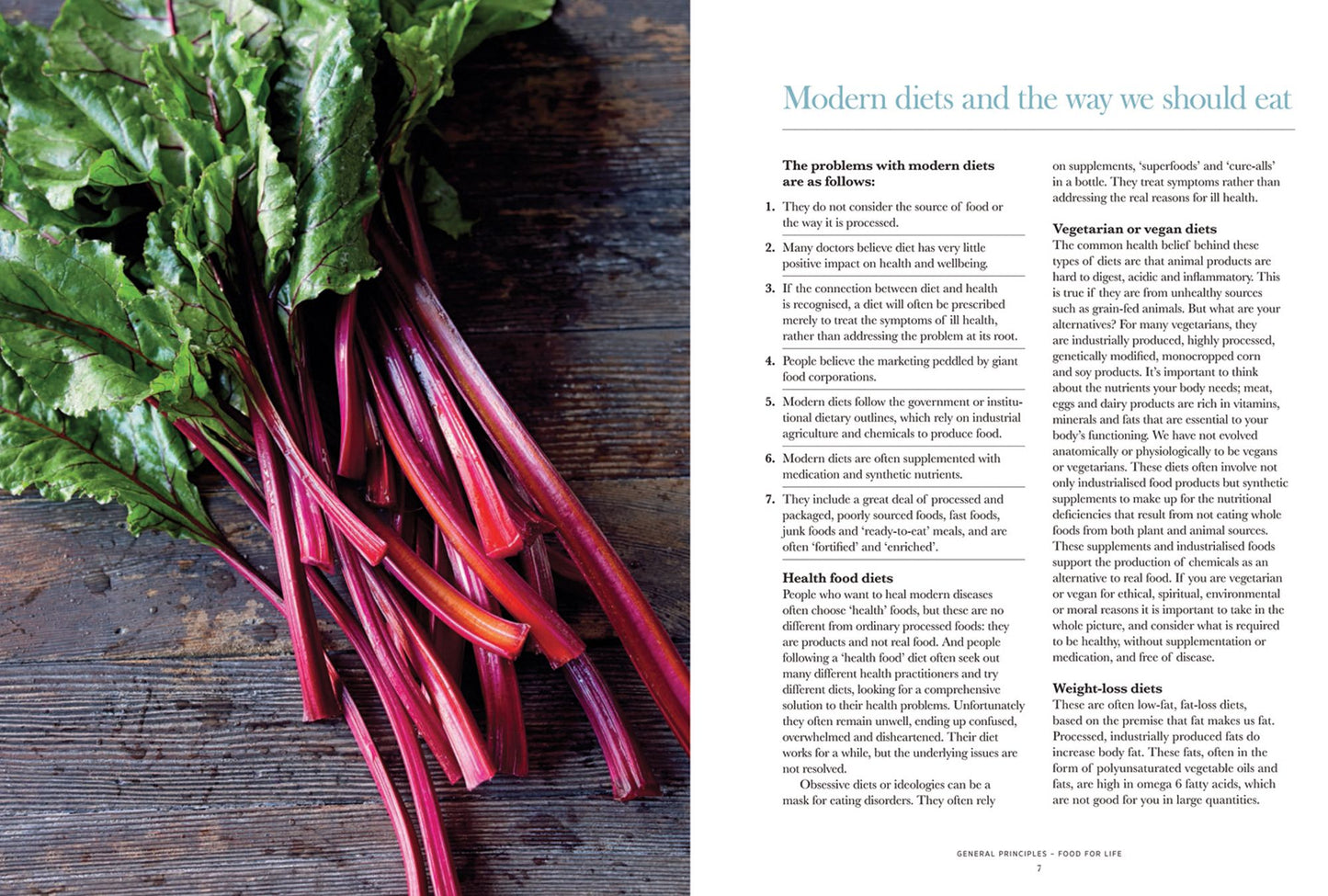 Modern diets and the way we should eat

**The problems with modern diets are as follows:**

1. They do not consider the source of food or the way it is processed.

2. Many doctors believe diet has very little positive impact on health and wellbeing.

3. If the connection between diet and health is recognised, a diet will often be prescribed merely to treat the symptoms of ill health, rather than addressing the problem at its root.

4. People believe the marketing peddled by giant food corporations.

5. Modern diets follow the government or institutional dietary outlines, which rely on industrial agriculture and chemicals to produce food.

6. Modern diets are often supplemented with medication and synthetic nutrients.

7. They include a great deal of processed and packaged, poorly sourced foods, fast foods, junk foods and 'ready-to-eat' meals, and are often 'fortified' and 'enriched'.

**Health food diets**
People who want to heal modern diseases often choose 'health' foods, but these are no different from ordinary processed foods: they are products and not real food. And people following a 'health food' diet often seek out many different health practitioners and try different diets, looking for a comprehensive solution to their health problems. Unfortunately they often remain unwell, ending up confused, overwhelmed and disheartened. Their diet works for a while, but the underlying issues are not resolved.

Obsessive diets or ideologies can be a mask for eating disorders. They often rely on supplements, 'superfoods' and 'cure-alls' in a bottle. They treat symptoms rather than addressing the real reasons for ill health.

**Vegetarian or vegan diets**
The common health belief behind these types of diets are that animal products are hard to digest, acidic and inflammatory. This is true if they are from unhealthy sources such as grain-fed animals. But what are your alternatives? For many vegetarians, they are industrially produced, highly processed, genetically modified, monocropped corn and soy products. It's important to think about the nutrients your body needs; meat, eggs and dairy products are rich in vitamins, minerals and fats that are essential to your body's functioning. We have not evolved anatomically or physiologically to be vegans or vegetarians. These diets often involve not only industrialised food products but synthetic supplements to make up for the nutritional deficiencies that result from not eating whole foods from both plant and animal sources. These supplements and industrialised foods support the production of chemicals as an alternative to real food. If you are vegetarian or vegan for ethical, spiritual, environmental or moral reasons it is important to take in the whole picture, and consider what is required to be healthy, without supplementation or medication, and free of disease.

**Weight-loss diets**
These are often low-fat, fat-loss diets, based on the premise that fat makes us fat. Processed, industrially produced fats do increase body fat. These fats, often in the form of polyunsaturated vegetable oils and fats, are high in omega 6 fatty acids, which are not good for you in large quantities.

GENERAL PRINCIPLES – FOOD FOR LIFE
7